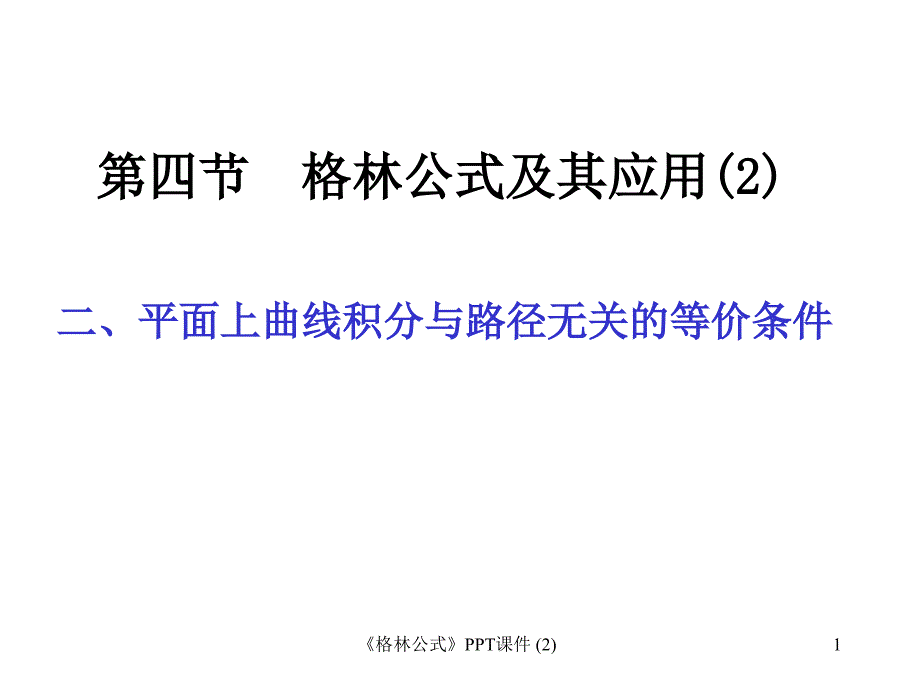 第四节　格林公式及其应用(2)

二、平面上曲线积分与路径无关的等价条件

《格林公式》PPT课件 (2)

1